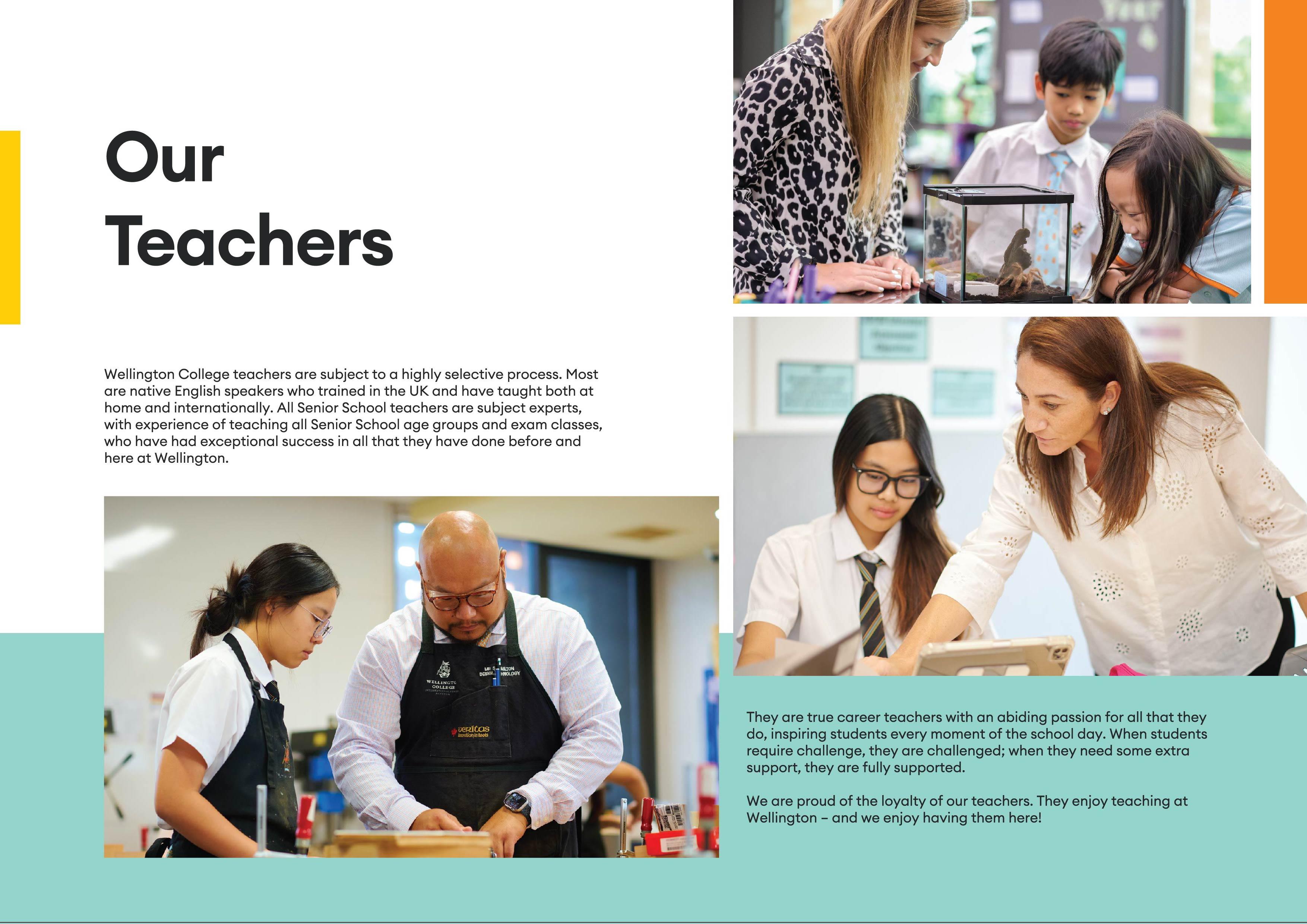 Our
Teachers

Wellington College teachers are subject to a highly selective process. Most are native English speakers who trained in the UK and have taught both at home and internationally. All Senior School teachers are subject experts, with experience of teaching all Senior School age groups and exam classes, who have had exceptional success in all that they have done before and here at Wellington.

They are true career teachers with an abiding passion for all that they do, inspiring students every moment of the school day. When students require challenge, they are challenged; when they need some extra support, they are fully supported.

We are proud of the loyalty of our teachers. They enjoy teaching at Wellington – and we enjoy having them here!